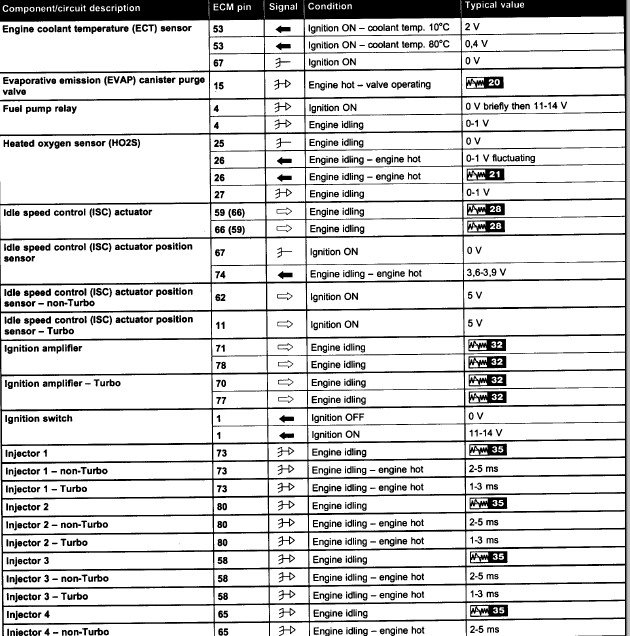 | Component/circuit description | ECM pin | Signal | Condition | Typical value |
|---|---|---|---|---|
| Engine coolant temperature (ECT) sensor | 53 | | Ignition ON – coolant temp. 10°C | 2 V |
| | 53 | | Ignition ON – coolant temp. 80°C | 0,4 V |
| | 67 | | Ignition ON | 0 V |
| Evaporative emission (EVAP) canister purge valve | 15 | | Engine hot – valve operating | 20 |
| Fuel pump relay | 4 | | Ignition ON | 0 V briefly then 11-14 V |
| | 4 | | Engine idling | 0-1 V |
| Heated oxygen sensor (HO2S) | 25 | | Engine idling | 0 V |
| | 26 | | Engine idling – engine hot | 0-1 V fluctuating |
| | 26 | | Engine idling – engine hot | 21 |
| | 27 | | Engine idling | 0-1 V |
| Idle speed control (ISC) actuator | 59 (66) | | Engine idling | 28 |
| | 66 (59) | | Engine idling | 28 |
| Idle speed control (ISC) actuator position sensor | 67 | | Ignition ON | 0 V |
| | 74 | | Engine idling – engine hot | 3,6-3,9 V |
| Idle speed control (ISC) actuator position sensor – non-Turbo | 62 | | Ignition ON | 5 V |
| Idle speed control (ISC) actuator position sensor – Turbo | 11 | | Ignition ON | 5 V |
| Ignition amplifier | 71 | | Engine idling | 32 |
| | 78 | | Engine idling | 32 |
| Ignition amplifier – Turbo | 70 | | Engine idling | 32 |
| | 77 | | Engine idling | 32 |
| Ignition switch | 1 | | Ignition OFF | 0 V |
| | 1 | | Ignition ON | 11-14 V |
| Injector 1 | 73 | | Engine idling | 35 |
| Injector 1 – non-Turbo | 73 | | Engine idling – engine hot | 2-5 ms |
| Injector 1 – Turbo | 73 | | Engine idling – engine hot | 1-3 ms |
| Injector 2 | 80 | | Engine idling | 35 |
| Injector 2 – non-Turbo | 80 | | Engine idling – engine hot | 2-5 ms |
| Injector 2 – Turbo | 80 | | Engine idling – engine hot | 1-3 ms |
| Injector 3 | 58 | | Engine idling | 35 |
| Injector 3 – non-Turbo | 58 | | Engine idling – engine hot | 2-5 ms |
| Injector 3 – Turbo | 58 | | Engine idling – engine hot | 1-3 ms |
| Injector 4 | 65 | | Engine idling | 35 |
| Injector 4 – non-Turbo | 65 | | Engine idling – engine hot | 2-5 ms |